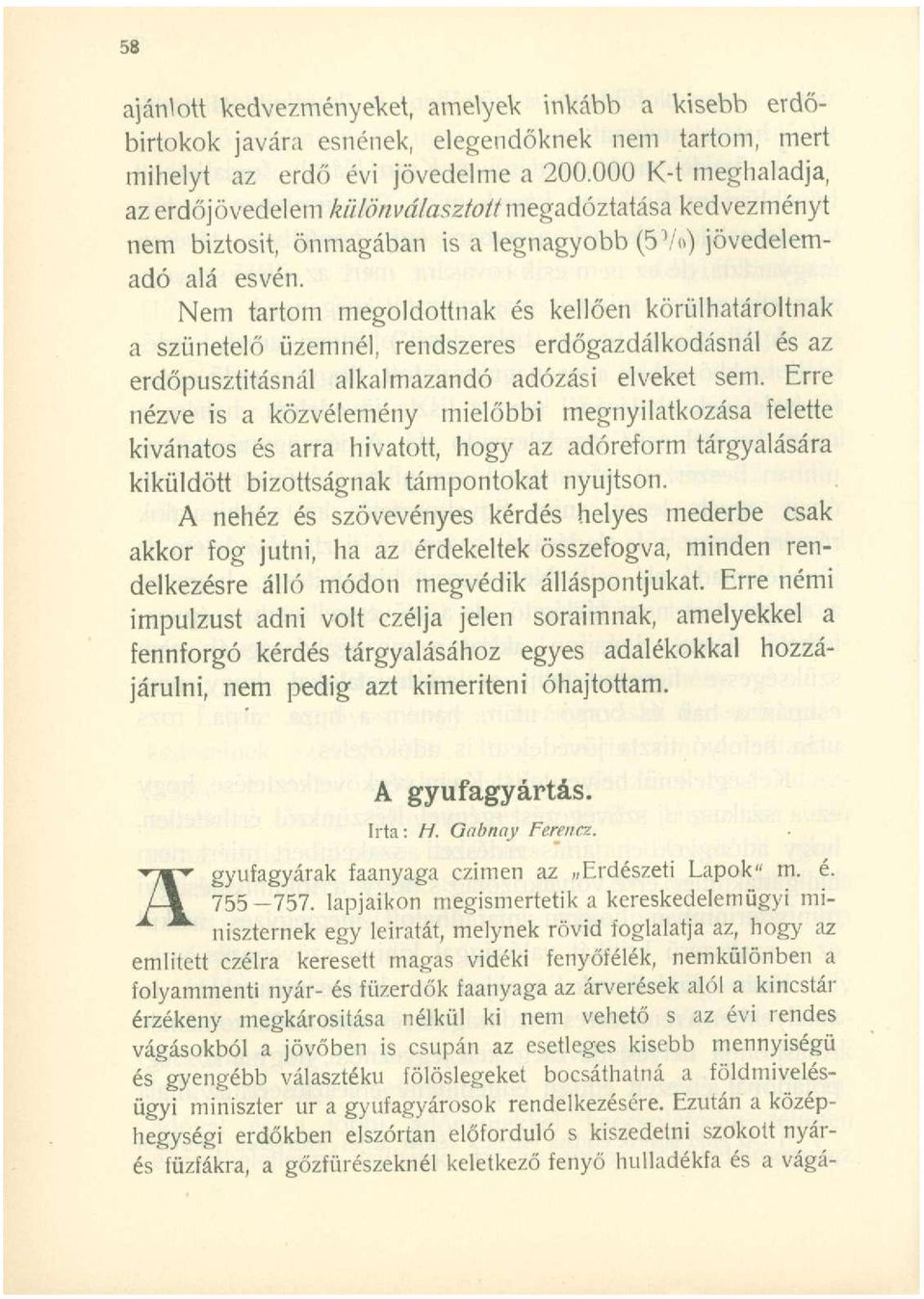 58

ajánlott kedvezményeket, amelyek inkább a kisebb erdőbirtokok javára esnének, elegendőknek nem tartom, mert mihelyt az erdő évi jövedelme a 200.000 K-t meghaladja, az erdőjövedelem különválasztott megadóztatása kedvezményt nem biztosit, önmagában is a legnagyobb (5%) jövedelemadó alá esvén.

Nem tartom megoldottnak és kellően körülhatároltnak a szünetelő üzemnél, rendszeres erdőgazdálkodásnál és az erdőpusztitásnál alkalmazandó adózási elveket sem. Erre nézve is a közvélemény mielőbbi megnyilatkozása felette kivánatos és arra hivatott, hogy az adóreform tárgyalására kiküldött bizottságnak támpontokat nyujtson.

A nehéz és szövevényes kérdés helyes mederbe csak akkor fog jutni, ha az érdekeltek összefogva, minden rendelkezésre álló módon megvédik álláspontjukat. Erre némi impulzust adni volt czélja jelen soraimnak, amelyekkel a fennforgó kérdés tárgyalásához egyes adalékokkal hozzájárulni, nem pedig azt kimeriteni óhajtottam.

A gyufagyártás.

Irta: H. Gabnay Ferencz.

A gyufagyárak faanyaga czimen az „Erdészeti Lapok" m. é. 755—757. lapjaikon megismertetik a kereskedelemügyi miniszternek egy leiratát, melynek rövid foglalatja az, hogy az emlitett czélra keresett magas vidéki fenyőfélék, nemkülönben a folyammenti nyár- és füzerdők faanyaga az árverések alól a kincstár érzékeny megkárositása nélkül ki nem vehető s az évi rendes vágásokból a jövőben is csupán az esetleges kisebb mennyiségü és gyengébb választéku fölöslegeket bocsáthatná a földmivelésügyi miniszter ur a gyufagyárosok rendelkezésére. Ezután a középhegységi erdőkben elszórtan előforduló s kiszedetni szokott nyár- és füzfákra, a gőzfürészeknél keletkező fenyő hulladékfa és a vágá-